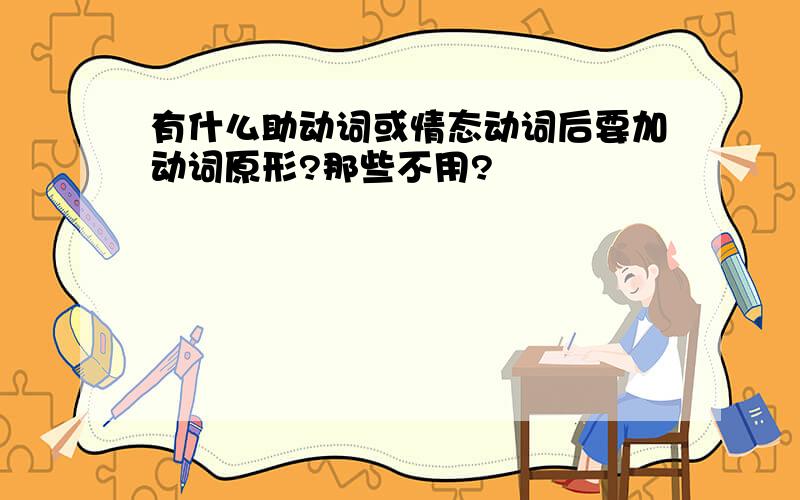 有什么助动词或情态动词后要加动词原形?那些不用?